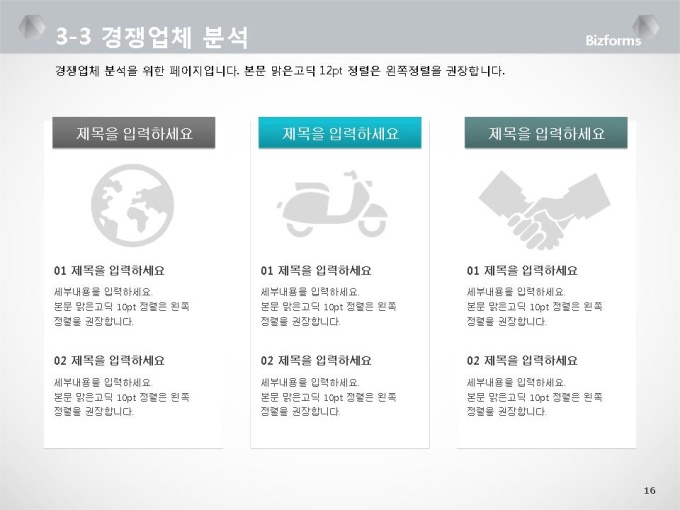 3-3 경쟁업체 분석

Bizforms

경쟁업체 분석을 위한 페이지입니다. 본문 맑은고딕 12pt 정렬은 왼쪽정렬을 권장합니다.

제목을 입력하세요

01 제목을 입력하세요

세부내용을 입력하세요. 본문 맑은고딕 10pt 정렬은 왼쪽 정렬을 권장합니다.

02 제목을 입력하세요

세부내용을 입력하세요. 본문 맑은고딕 10pt 정렬은 왼쪽 정렬을 권장합니다.

제목을 입력하세요

01 제목을 입력하세요

세부내용을 입력하세요. 본문 맑은고딕 10pt 정렬은 왼쪽 정렬을 권장합니다.

02 제목을 입력하세요

세부내용을 입력하세요. 본문 맑은고딕 10pt 정렬은 왼쪽 정렬을 권장합니다.

제목을 입력하세요

01 제목을 입력하세요

세부내용을 입력하세요. 본문 맑은고딕 10pt 정렬은 왼쪽 정렬을 권장합니다.

02 제목을 입력하세요

세부내용을 입력하세요. 본문 맑은고딕 10pt 정렬은 왼쪽 정렬을 권장합니다.

16